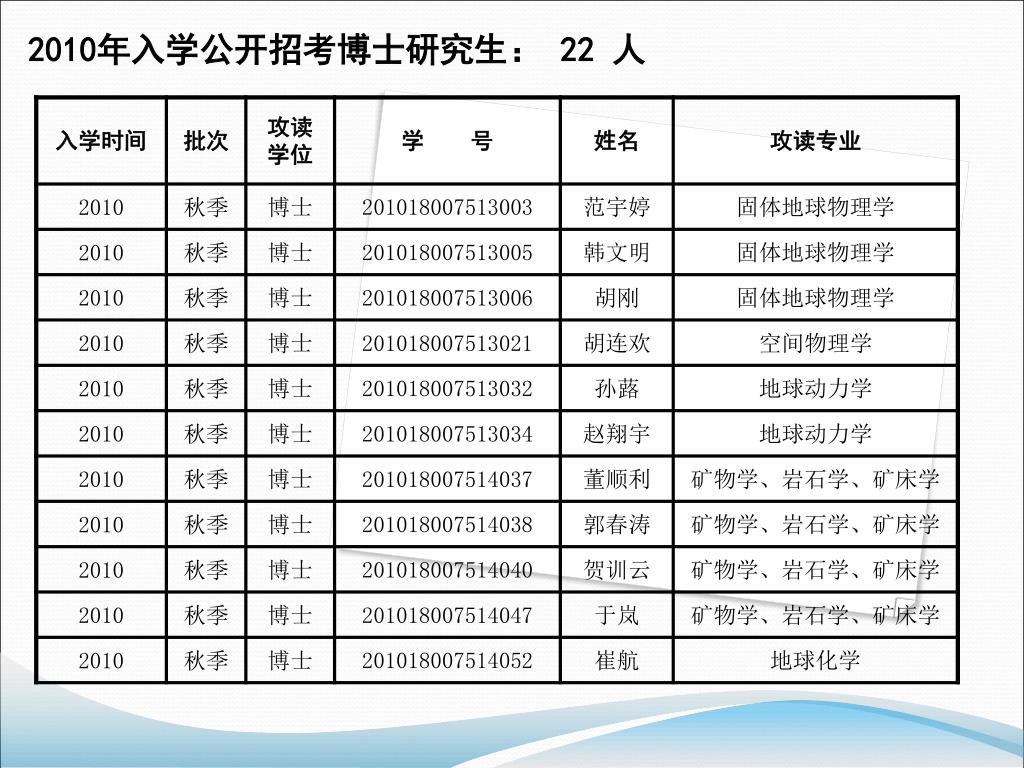 2010年入学公开招考博士研究生： 22 人

| 入学时间 | 批次 | 攻读学位 | 学　　号 | 姓名 | 攻读专业 |
|---|---|---|---|---|---|
| 2010 | 秋季 | 博士 | 201018007513003 | 范宇婷 | 固体地球物理学 |
| 2010 | 秋季 | 博士 | 201018007513005 | 韩文明 | 固体地球物理学 |
| 2010 | 秋季 | 博士 | 201018007513006 | 胡刚 | 固体地球物理学 |
| 2010 | 秋季 | 博士 | 201018007513021 | 胡连欢 | 空间物理学 |
| 2010 | 秋季 | 博士 | 201018007513032 | 孙蕗 | 地球动力学 |
| 2010 | 秋季 | 博士 | 201018007513034 | 赵翔宇 | 地球动力学 |
| 2010 | 秋季 | 博士 | 201018007514037 | 董顺利 | 矿物学、岩石学、矿床学 |
| 2010 | 秋季 | 博士 | 201018007514038 | 郭春涛 | 矿物学、岩石学、矿床学 |
| 2010 | 秋季 | 博士 | 201018007514040 | 贺训云 | 矿物学、岩石学、矿床学 |
| 2010 | 秋季 | 博士 | 201018007514047 | 于岚 | 矿物学、岩石学、矿床学 |
| 2010 | 秋季 | 博士 | 201018007514052 | 崔航 | 地球化学 |